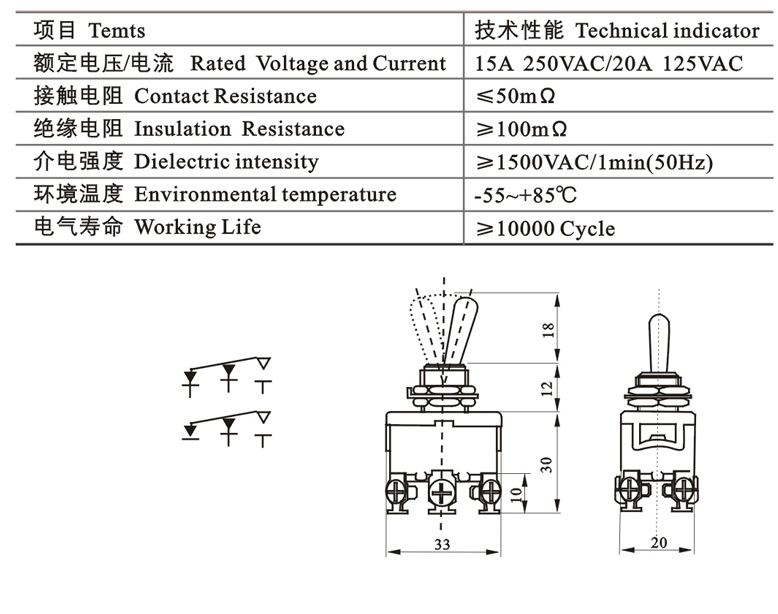 | 项目 Temts | 技术性能 Technical indicator |
|---|---|
| 额定电压/电流 Rated Voltage and Current | 15A 250VAC/20A 125VAC |
| 接触电阻 Contact Resistance | ≤50mΩ |
| 绝缘电阻 Insulation Resistance | ≥100mΩ |
| 介电强度 Dielectric intensity | ≥1500VAC/1min(50Hz) |
| 环境温度 Environmental temperature | -55~+85℃ |
| 电气寿命 Working Life | ≥10000 Cycle |

18

12

30

10

33

20